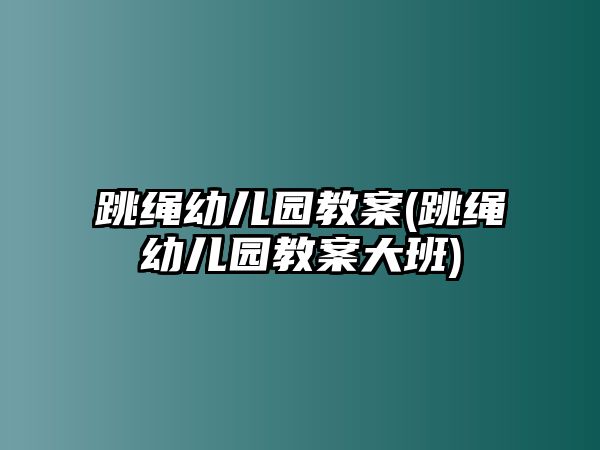 跳绳幼儿园教案(跳绳幼儿园教案大班)